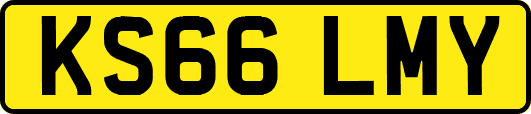 KS66 LMY